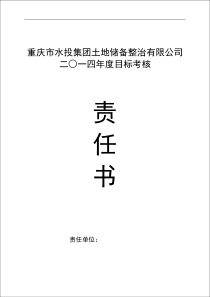 重庆市水投集团土地储备整治有限公司
二〇一四年度目标考核

责

任

书

责任单位：